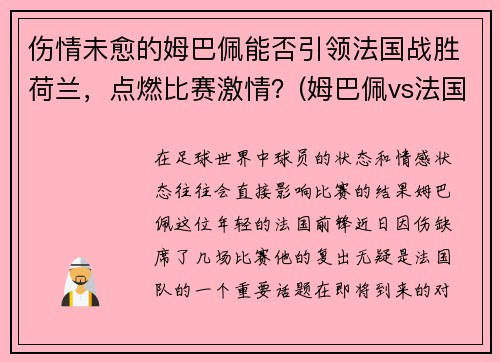 伤情未愈的姆巴佩能否引领法国战胜荷兰，点燃比赛激情？(姆巴佩vs法国

在足球世界中球员的状态和情感状态往往会直接影响比赛的结果姆巴佩这位年轻的法国前锋近日因伤缺席了几场比赛他的复出无疑是法国队的一个重要话题在即将到来的对